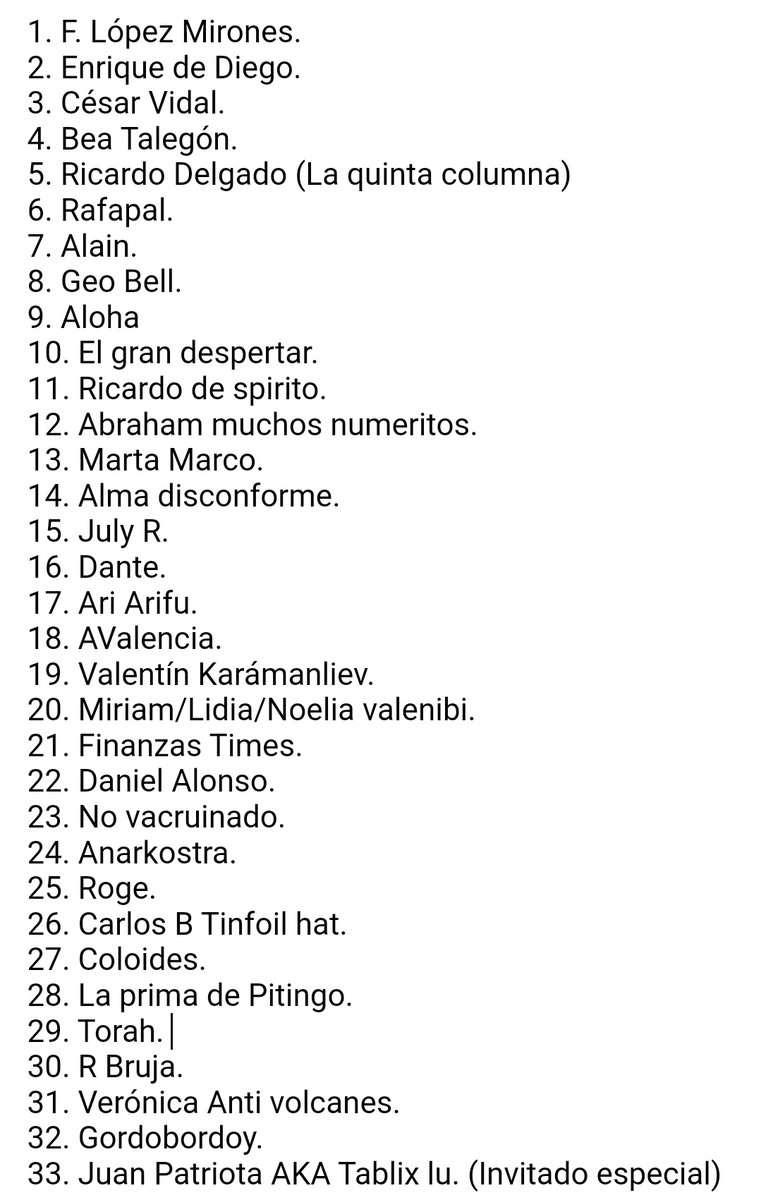 1. F. López Mirones.
2. Enrique de Diego.
3. César Vidal.
4. Bea Talegón.
5. Ricardo Delgado (La quinta columna)
6. Rafapal.
7. Alain.
8. Geo Bell.
9. Aloha
10. El gran despertar.
11. Ricardo de spirito.
12. Abraham muchos numeritos.
13. Marta Marco.
14. Alma disconforme.
15. July R.
16. Dante.
17. Ari Arifu.
18. AValencia.
19. Valentín Karámanliev.
20. Miriam/Lidia/Noelia valenibi.
21. Finanzas Times.
22. Daniel Alonso.
23. No vacruinado.
24. Anarkostra.
25. Roge.
26. Carlos B Tinfoil hat.
27. Coloides.
28. La prima de Pitingo.
29. Torah.
30. R Bruja.
31. Verónica Anti volcanes.
32. Gordobordoy.
33. Juan Patriota AKA Tablix lu. (Invitado especial)